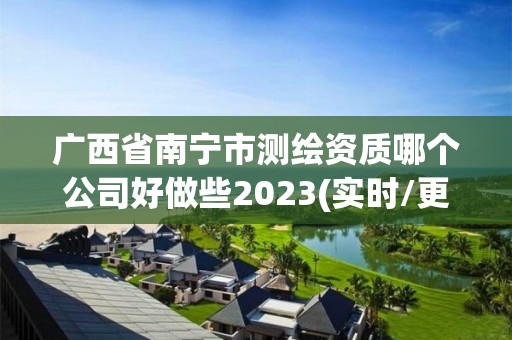 广西省南宁市测绘资质哪个公司好做些2023(实时/更